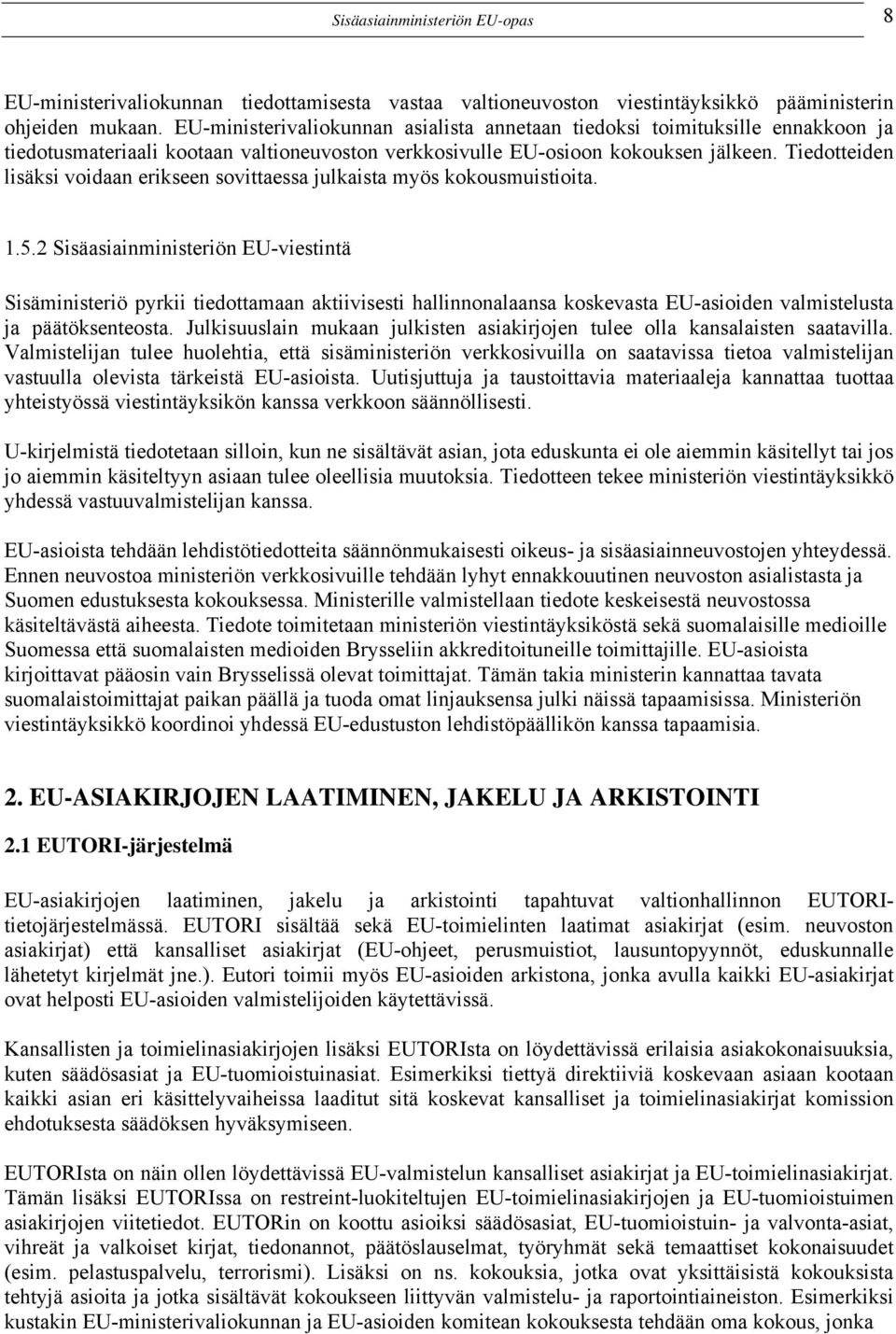 Sisäasiainministeriön EU-opas

8

EU-ministerivaliokunnan tiedottamisesta vastaa valtioneuvoston viestintäyksikkö pääministerin ohjeiden mukaan. EU-ministerivaliokunnan asialista annetaan tiedoksi toimituksille ennakkoon ja tiedotusmateriaali kootaan valtioneuvoston verkkosivulle EU-osioon kokouksen jälkeen. Tiedotteiden lisäksi voidaan erikseen sovittaessa julkaista myös kokousmuistioita.

1.5.2 Sisäasiainministeriön EU-viestintä

Sisäministeriö pyrkii tiedottamaan aktiivisesti hallinnonalaansa koskevasta EU-asioiden valmistelusta ja päätöksenteosta. Julkisuuslain mukaan julkisten asiakirjojen tulee olla kansalaisten saatavilla. Valmistelijan tulee huolehtia, että sisäministeriön verkkosivuilla on saatavissa tietoa valmistelijan vastuulla olevista tärkeistä EU-asioista. Uutisjuttuja ja taustoittavia materiaaleja kannattaa tuottaa yhteistyössä viestintäyksikön kanssa verkkoon säännöllisesti.

U-kirjelmistä tiedotetaan silloin, kun ne sisältävät asian, jota eduskunta ei ole aiemmin käsitellyt tai jos jo aiemmin käsiteltyyn asiaan tulee oleellisia muutoksia. Tiedotteen tekee ministeriön viestintäyksikkö yhdessä vastuuvalmistelijan kanssa.

EU-asioista tehdään lehdistötiedotteita säännönmukaisesti oikeus- ja sisäasiainneuvostojen yhteydessä. Ennen neuvostoa ministeriön verkkosivuille tehdään lyhyt ennakkouutinen neuvoston asialistasta ja Suomen edustuksesta kokouksessa. Ministerille valmistellaan tiedote keskeisestä neuvostossa käsiteltävästä aiheesta. Tiedote toimitetaan ministeriön viestintäyksiköstä sekä suomalaisille medioille Suomessa että suomalaisten medioiden Brysseliin akkreditoituneille toimittajille. EU-asioista kirjoittavat pääosin vain Brysselissä olevat toimittajat. Tämän takia ministerin kannattaa tavata suomalaistoimittajat paikan päällä ja tuoda omat linjauksensa julki näissä tapaamisissa. Ministeriön viestintäyksikkö koordinoi yhdessä EU-edustuston lehdistöpäällikön kanssa tapaamisia.

2. EU-ASIAKIRJOJEN LAATIMINEN, JAKELU JA ARKISTOINTI

2.1 EUTORI-järjestelmä

EU-asiakirjojen laatiminen, jakelu ja arkistointi tapahtuvat valtionhallinnon EUTORI-tietojärjestelmässä. EUTORI sisältää sekä EU-toimielinten laatimat asiakirjat (esim. neuvoston asiakirjat) että kansalliset asiakirjat (EU-ohjeet, perusmuistiot, lausuntopyynnöt, eduskunnalle lähetetyt kirjelmät jne.). Eutori toimii myös EU-asioiden arkistona, jonka avulla kaikki EU-asiakirjat ovat helposti EU-asioiden valmistelijoiden käytettävissä.

Kansallisten ja toimielinasiakirjojen lisäksi EUTORIsta on löydettävissä erilaisia asiakokonaisuuksia, kuten säädösasiat ja EU-tuomioistuinasiat. Esimerkiksi tiettyä direktiiviä koskevaan asiaan kootaan kaikki asian eri käsittelyvaiheissa laaditut sitä koskevat kansalliset ja toimielinasiakirjat komission ehdotuksesta säädöksen hyväksymiseen.

EUTORIsta on näin ollen löydettävissä EU-valmistelun kansalliset asiakirjat ja EU-toimielinasiakirjat. Tämän lisäksi EUTORIssa on restreint-luokiteltujen EU-toimielinasiakirjojen ja EU-tuomioistuimen asiakirjojen viitetiedot. EUTORin on koottu asioiksi säädösasiat, EU-tuomioistuin- ja valvonta-asiat, vihreät ja valkoiset kirjat, tiedonannot, päätöslauselmat, työryhmät sekä temaattiset kokonaisuudet (esim. pelastuspalvelu, terrorismi). Lisäksi on ns. kokouksia, jotka ovat yksittäisistä kokouksista tehtyjä asioita ja jotka sisältävät kokoukseen liittyvän valmistelu- ja raportointiaineiston. Esimerkiksi kustakin EU-ministerivaliokunnan ja EU-asioiden komitean kokouksesta tehdään oma kokous, jonka